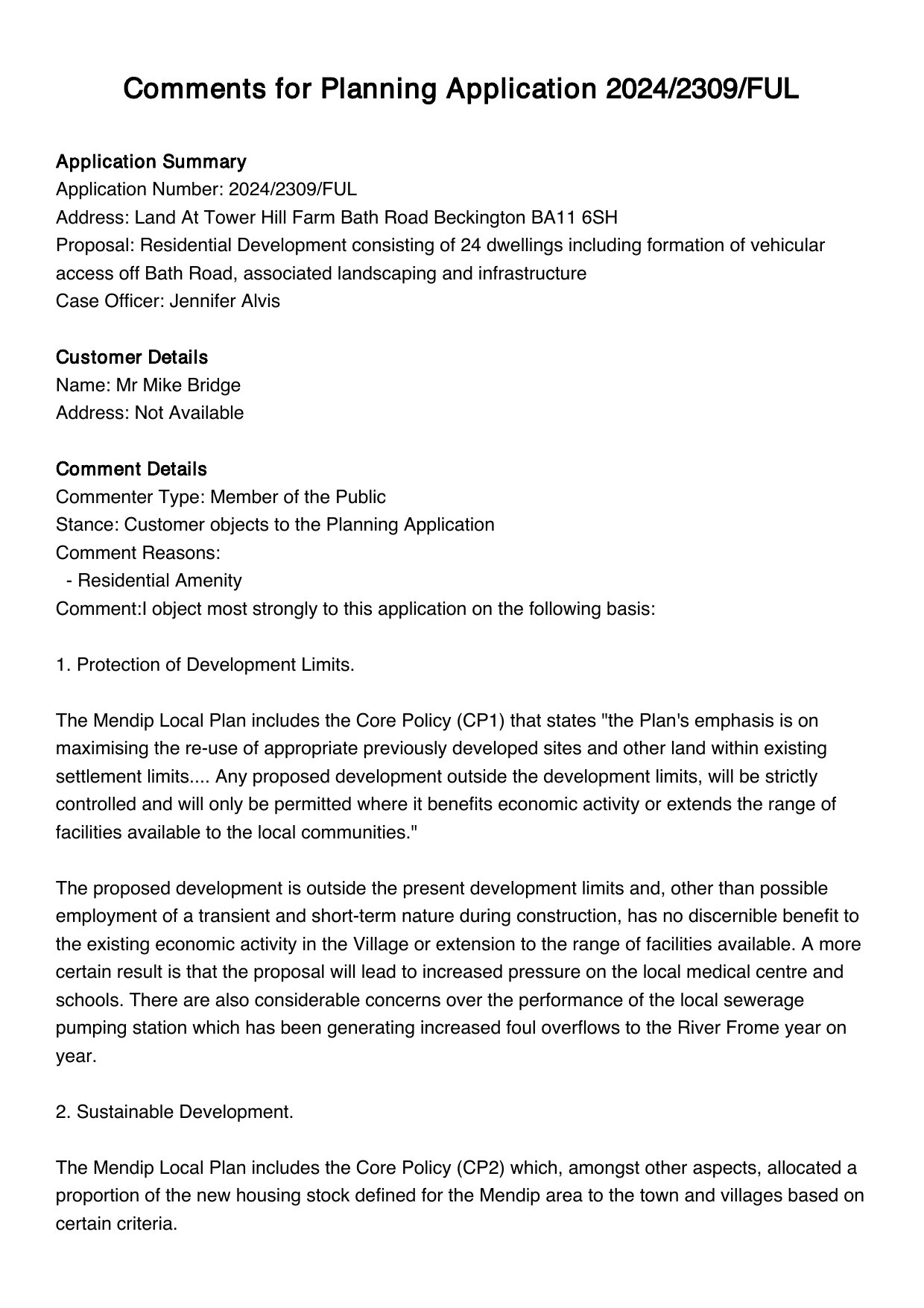 Comments for Planning Application 2024/2309/FUL

Application Summary
Application Number: 2024/2309/FUL
Address: Land At Tower Hill Farm Bath Road Beckington BA11 6SH
Proposal: Residential Development consisting of 24 dwellings including formation of vehicular access off Bath Road, associated landscaping and infrastructure
Case Officer: Jennifer Alvis

Customer Details
Name: Mr Mike Bridge
Address: Not Available

Comment Details
Commenter Type: Member of the Public
Stance: Customer objects to the Planning Application
Comment Reasons:
- Residential Amenity
Comment:I object most strongly to this application on the following basis:

1. Protection of Development Limits.

The Mendip Local Plan includes the Core Policy (CP1) that states "the Plan's emphasis is on maximising the re-use of appropriate previously developed sites and other land within existing settlement limits.... Any proposed development outside the development limits, will be strictly controlled and will only be permitted where it benefits economic activity or extends the range of facilities available to the local communities."

The proposed development is outside the present development limits and, other than possible employment of a transient and short-term nature during construction, has no discernible benefit to the existing economic activity in the Village or extension to the range of facilities available. A more certain result is that the proposal will lead to increased pressure on the local medical centre and schools. There are also considerable concerns over the performance of the local sewerage pumping station which has been generating increased foul overflows to the River Frome year on year.

2. Sustainable Development.

The Mendip Local Plan includes the Core Policy (CP2) which, amongst other aspects, allocated a proportion of the new housing stock defined for the Mendip area to the town and villages based on certain criteria.